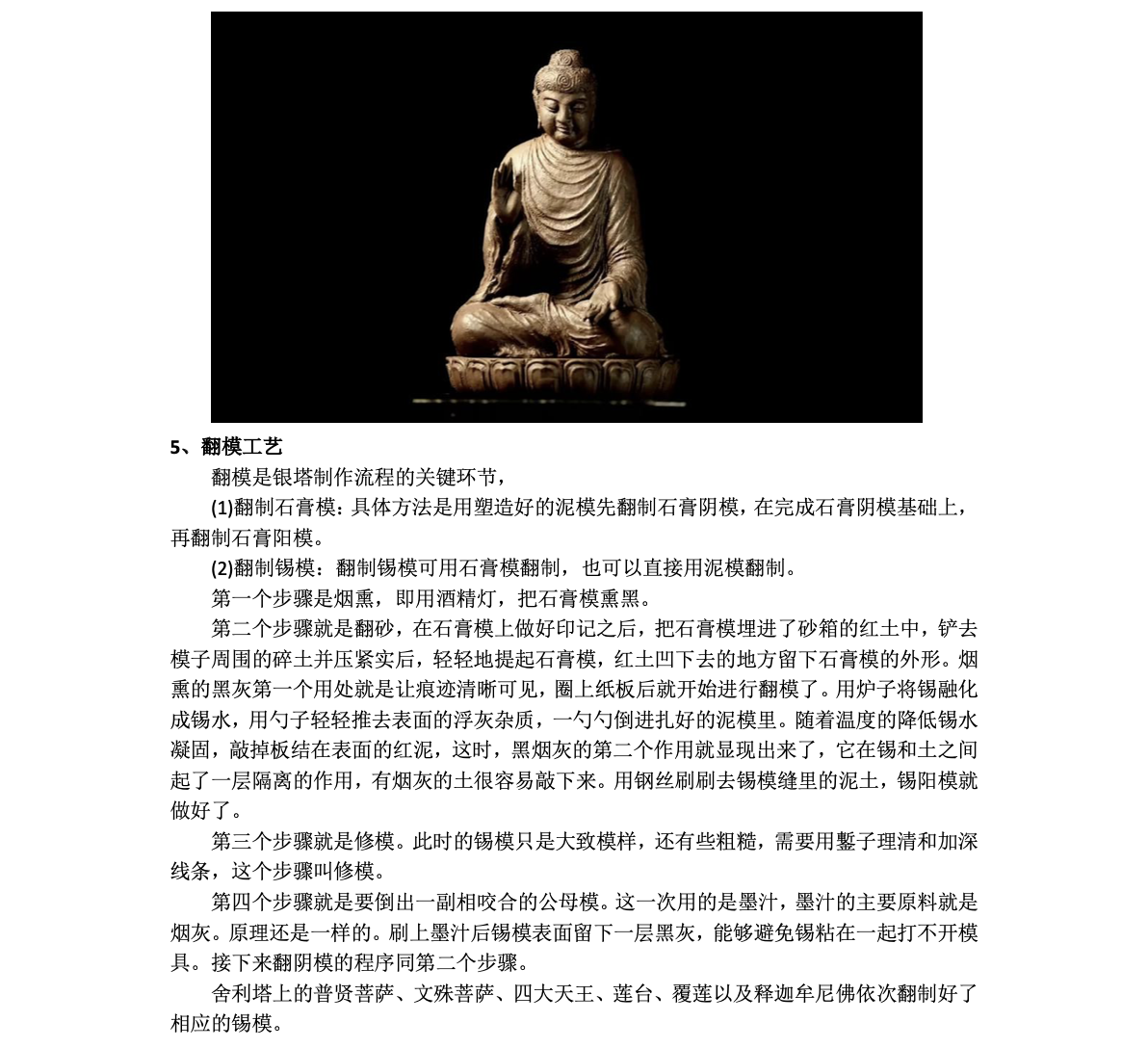 5、翻模工艺

翻模是银塔制作流程的关键环节，

(1)翻制石膏模：具体方法是用塑造好的泥模先翻制石膏阴模，在完成石膏阴模基础上，再翻制石膏阳模。

(2)翻制锡模：翻制锡模可用石膏模翻制，也可以直接用泥模翻制。

第一个步骤是烟熏，即用酒精灯，把石膏模熏黑。

第二个步骤就是翻砂，在石膏模上做好印记之后，把石膏模埋进了砂箱的红土中，铲去模子周围的碎土并压紧实后，轻轻地提起石膏模，红土凹下去的地方留下石膏模的外形。烟熏的黑灰第一个用处就是让痕迹清晰可见，圈上纸板后就开始进行翻模了。用炉子将锡融化成锡水，用勺子轻轻推去表面的浮灰杂质，一勺勺倒进扎好的泥模里。随着温度的降低锡水凝固，敲掉板结在表面的红泥，这时，黑烟灰的第二个作用就显现出来了，它在锡和土之间起了一层隔离的作用，有烟灰的土很容易敲下来。用钢丝刷刷去锡模缝里的泥土，锡阳模就做好了。

第三个步骤就是修模。此时的锡模只是大致模样，还有些粗糙，需要用錾子理清和加深线条，这个步骤叫修模。

第四个步骤就是要倒出一副相咬合的公母模。这一次用的是墨汁，墨汁的主要原料就是烟灰。原理还是一样的。刷上墨汁后锡模表面留下一层黑灰，能够避免锡粘在一起打不开模具。接下来翻阴模的程序同第二个步骤。

舍利塔上的普贤菩萨、文殊菩萨、四大天王、莲台、覆莲以及释迦牟尼佛依次翻制好了相应的锡模。